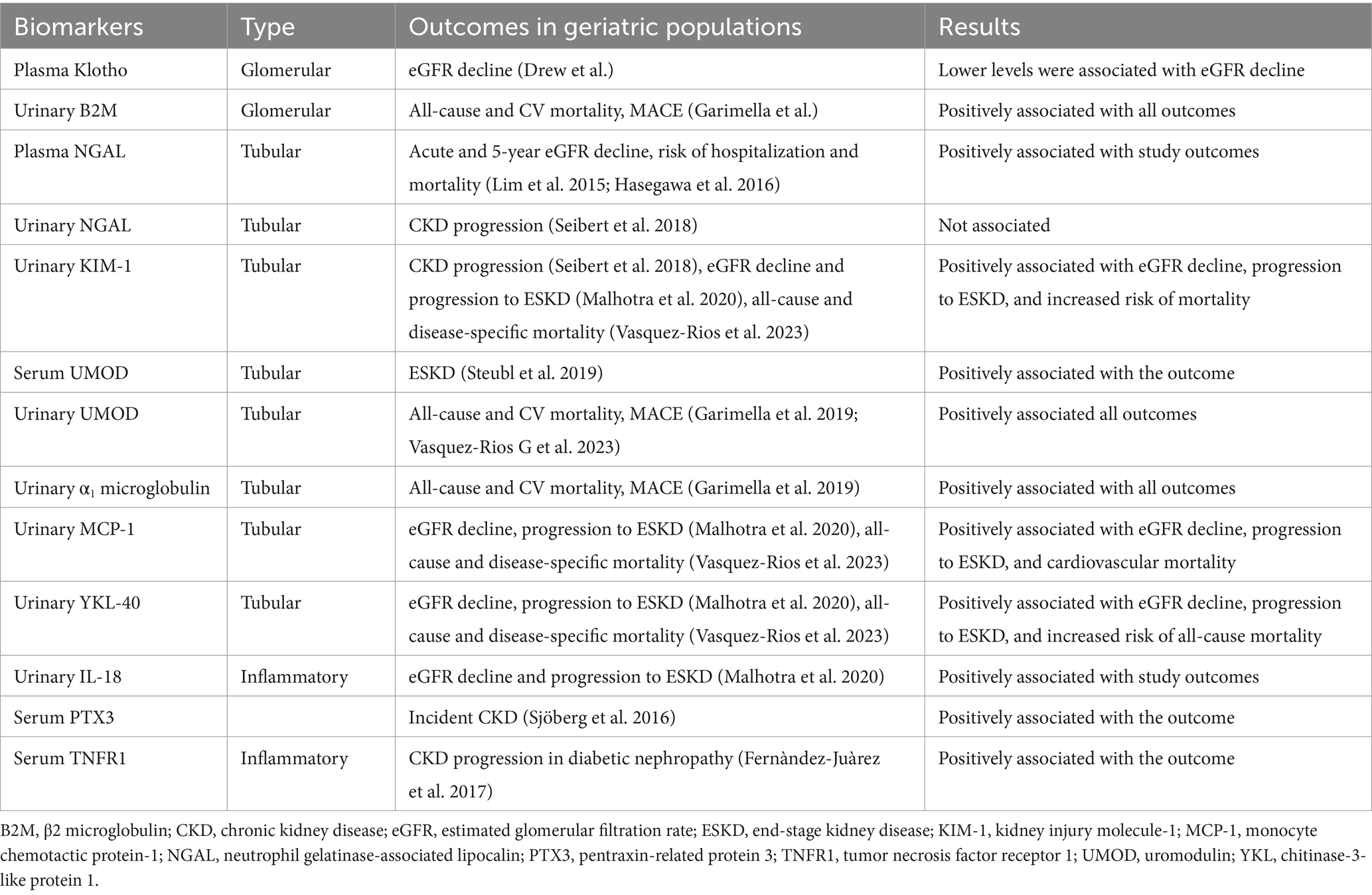 | Biomarkers | Type | Outcomes in geriatric populations | Results |
|---|---|---|---|
| Plasma Klotho | Glomerular | eGFR decline (Drew et al.) | Lower levels were associated with eGFR decline |
| Urinary B2M | Glomerular | All-cause and CV mortality, MACE (Garimella et al.) | Positively associated with all outcomes |
| Plasma NGAL | Tubular | Acute and 5-year eGFR decline, risk of hospitalization and mortality (Lim et al. 2015; Hasegawa et al. 2016) | Positively associated with study outcomes |
| Urinary NGAL | Tubular | CKD progression (Seibert et al. 2018) | Not associated |
| Urinary KIM-1 | Tubular | CKD progression (Seibert et al. 2018), eGFR decline and progression to ESKD (Malhotra et al. 2020), all-cause and disease-specific mortality (Vasquez-Rios et al. 2023) | Positively associated with eGFR decline, progression to ESKD, and increased risk of mortality |
| Serum UMOD | Tubular | ESKD (Steubl et al. 2019) | Positively associated with the outcome |
| Urinary UMOD | Tubular | All-cause and CV mortality, MACE (Garimella et al. 2019; Vasquez-Rios G et al. 2023) | Positively associated all outcomes |
| Urinary $\alpha_1$ microglobulin | Tubular | All-cause and CV mortality, MACE (Garimella et al. 2019) | Positively associated with all outcomes |
| Urinary MCP-1 | Tubular | eGFR decline, progression to ESKD (Malhotra et al. 2020), all-cause and disease-specific mortality (Vasquez-Rios et al. 2023) | Positively associated with eGFR decline, progression to ESKD, and cardiovascular mortality |
| Urinary YKL-40 | Tubular | eGFR decline, progression to ESKD (Malhotra et al. 2020), all-cause and disease-specific mortality (Vasquez-Rios et al. 2023) | Positively associated with eGFR decline, progression to ESKD, and increased risk of all-cause mortality |
| Urinary IL-18 | Inflammatory | eGFR decline and progression to ESKD (Malhotra et al. 2020) | Positively associated with study outcomes |
| Serum PTX3 | | Incident CKD (Sjöberg et al. 2016) | Positively associated with the outcome |
| Serum TNFR1 | Inflammatory | CKD progression in diabetic nephropathy (Fernàndez-Juàrez et al. 2017) | Positively associated with the outcome |

B2M, β2 microglobulin; CKD, chronic kidney disease; eGFR, estimated glomerular filtration rate; ESKD, end-stage kidney disease; KIM-1, kidney injury molecule-1; MCP-1, monocyte chemotactic protein-1; NGAL, neutrophil gelatinase-associated lipocalin; PTX3, pentraxin-related protein 3; TNFR1, tumor necrosis factor receptor 1; UMOD, uromodulin; YKL, chitinase-3-like protein 1.